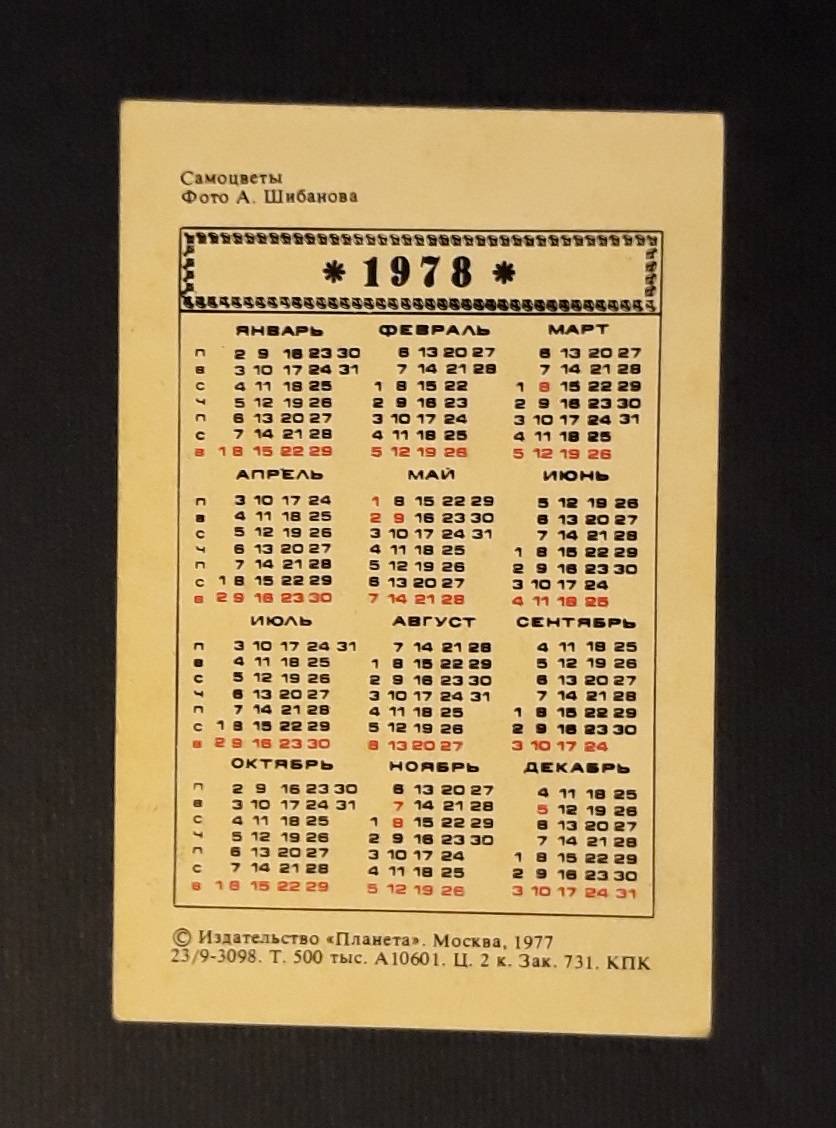 Самоцветы
Фото А. Шибанова

* 1978 *

ЯНВАРЬ
п 2 9 16 23 30
в 3 10 17 24 31
с 4 11 18 25
ч 5 12 19 26
п 6 13 20 27
с 7 14 21 28
в 1 8 15 22 29

ФЕВРАЛЬ
6 13 20 27
7 14 21 28
1 8 15 22
2 9 16 23
3 10 17 24
4 11 18 25
5 12 19 26

МАРТ
6 13 20 27
7 14 21 28
1 8 15 22 29
2 9 16 23 30
3 10 17 24 31
4 11 18 25
5 12 19 26

АПРЕЛЬ
п 3 10 17 24
в 4 11 18 25
с 5 12 19 26
ч 6 13 20 27
п 7 14 21 28
с 1 8 15 22 29
в 2 9 16 23 30

МАЙ
1 8 15 22 29
2 9 16 23 30
3 10 17 24 31
4 11 18 25
5 12 19 26
6 13 20 27
7 14 21 28

ИЮНЬ
5 12 19 26
6 13 20 27
7 14 21 28
1 8 15 22 29
2 9 16 23 30
3 10 17 24
4 11 18 25

ИЮЛЬ
п 3 10 17 24 31
в 4 11 18 25
с 5 12 19 26
ч 6 13 20 27
п 7 14 21 28
с 1 8 15 22 29
в 2 9 16 23 30

АВГУСТ
7 14 21 28
1 8 15 22 29
2 9 16 23 30
3 10 17 24 31
4 11 18 25
5 12 19 26
6 13 20 27

СЕНТЯБРЬ
4 11 18 25
5 12 19 26
6 13 20 27
7 14 21 28
1 8 15 22 29
2 9 16 23 30
3 10 17 24

ОКТЯБРЬ
п 2 9 16 23 30
в 3 10 17 24 31
с 4 11 18 25
ч 5 12 19 26
п 6 13 20 27
с 7 14 21 28
в 1 8 15 22 29

НОЯБРЬ
6 13 20 27
7 14 21 28
1 8 15 22 29
2 9 16 23 30
3 10 17 24
4 11 18 25
5 12 19 26

ДЕКАБРЬ
4 11 18 25
5 12 19 26
6 13 20 27
7 14 21 28
1 8 15 22 29
2 9 16 23 30
3 10 17 24 31

© Издательство «Планета». Москва, 1977
23/9-3098. Т. 500 тыс. А10601. Ц. 2 к. Зак. 731. КПК